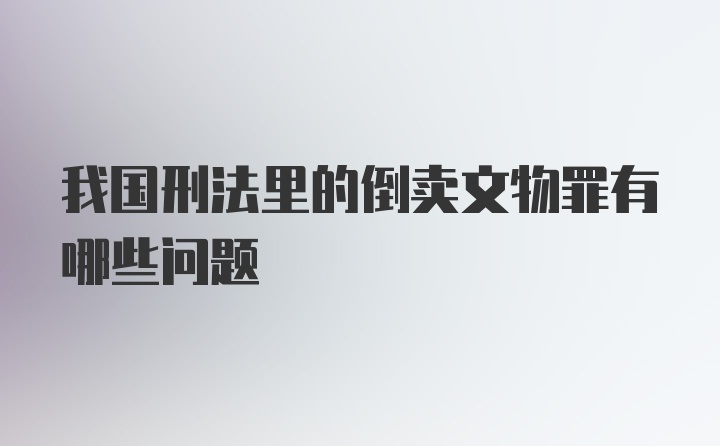 我国刑法里的倒卖文物罪有哪些问题